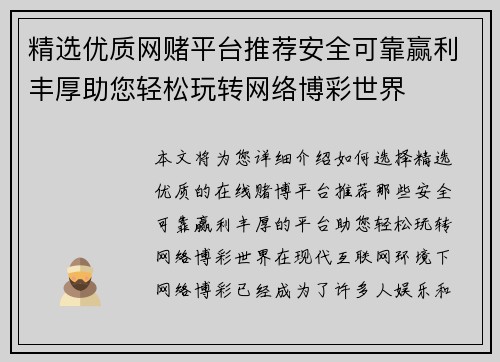 精选优质网赌平台推荐安全可靠赢利丰厚助您轻松玩转网络博彩世界

本文将为您详细介绍如何选择精选优质的在线赌博平台推荐那些安全可靠赢利丰厚的平台助您轻松玩转网络博彩世界在现代互联网环境下网络博彩已经成为了许多人娱乐和